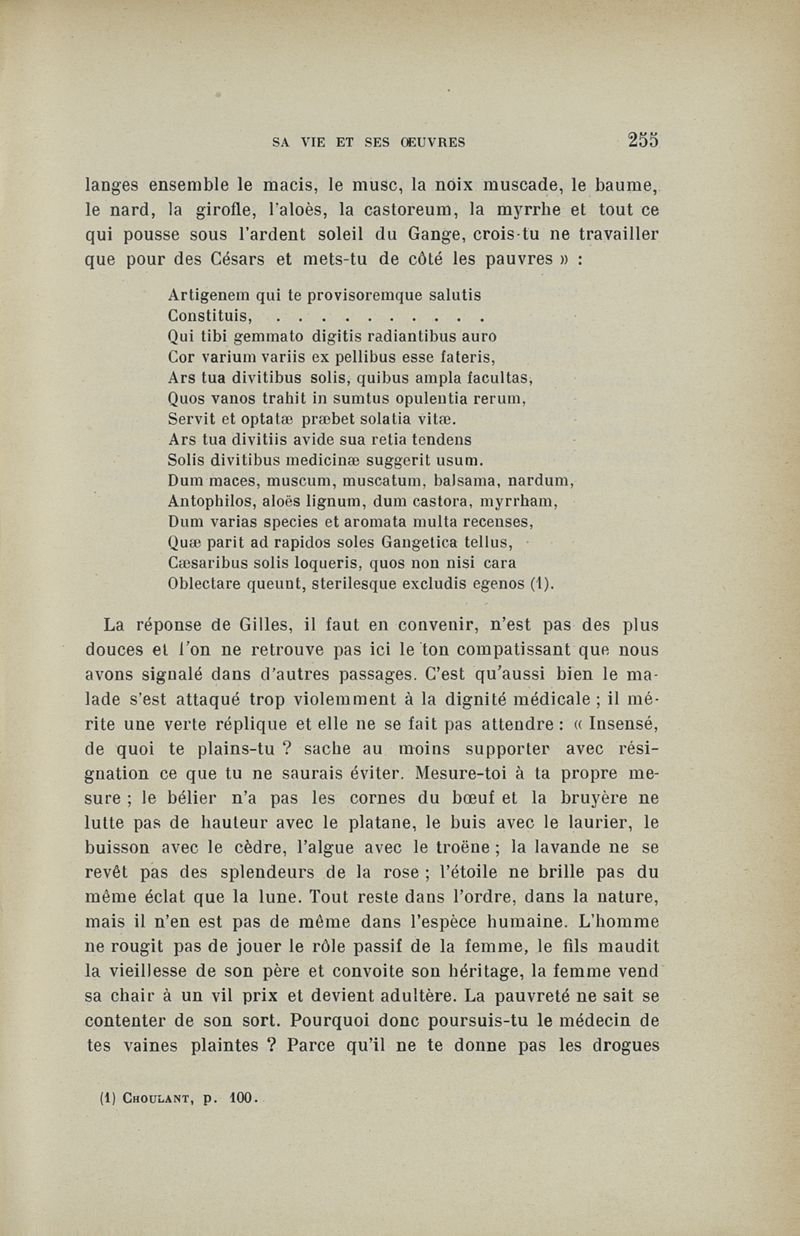 SA VIE ET SES ŒUVRES 255

langes ensemble le macis, le musc, la noix muscade, le baume, le nard, la girofle, l'aloès, la castoreum, la myrrhe et tout ce qui pousse sous l'ardent soleil du Gange, crois-tu ne travailler que pour des Césars et mets-tu de côté les pauvres » :

Artigenem qui te provisoremque salutis
Constituis, . . . . . . . . . . .
Qui tibi gemmato digitis radiantibus auro
Cor varium variis ex pellibus esse fateris,
Ars tua divitibus solis, quibus ampla facultas,
Quos vanos trahit in sumtus opulentia rerum,
Servit et optatæ præbet solatia vitæ.
Ars tua divitiis avide sua retia tendens
Solis divitibus medicinæ suggerit usum.
Dum maces, muscum, muscatum, balsama, nardum,
Antophilos, aloës lignum, dum castora, myrrham,
Dum varias species et aromata multa recenses,
Quæ parit ad rapidos soles Gangetica tellus,
Cæsaribus solis loqueris, quos non nisi cara
Oblectare queunt, sterilesque excludis egenos (1).

La réponse de Gilles, il faut en convenir, n'est pas des plus douces et l'on ne retrouve pas ici le ton compatissant que nous avons signalé dans d'autres passages. C'est qu'aussi bien le malade s'est attaqué trop violemment à la dignité médicale ; il mérite une verte réplique et elle ne se fait pas attendre : « Insensé, de quoi te plains-tu ? sache au moins supporter avec résignation ce que tu ne saurais éviter. Mesure-toi à ta propre mesure ; le bélier n'a pas les cornes du bœuf et la bruyère ne lutte pas de hauteur avec le platane, le buis avec le laurier, le buisson avec le cèdre, l'algue avec le troëne ; la lavande ne se revêt pas des splendeurs de la rose ; l'étoile ne brille pas du même éclat que la lune. Tout reste dans l'ordre, dans la nature, mais il n'en est pas de même dans l'espèce humaine. L'homme ne rougit pas de jouer le rôle passif de la femme, le fils maudit la vieillesse de son père et convoite son héritage, la femme vend sa chair à un vil prix et devient adultère. La pauvreté ne sait se contenter de son sort. Pourquoi donc poursuis-tu le médecin de tes vaines plaintes ? Parce qu'il ne te donne pas les drogues

(1) Choulant, p. 100.